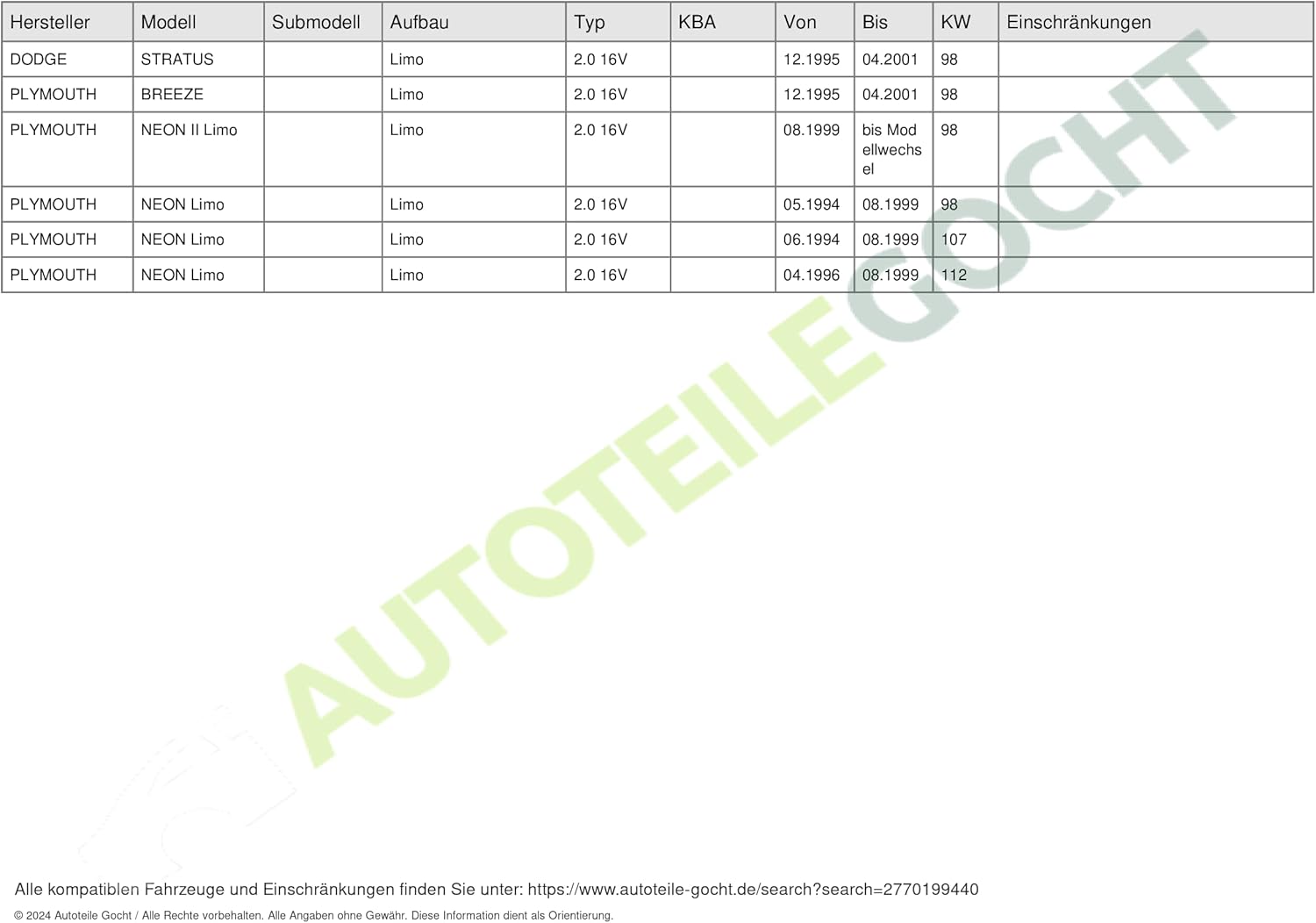 | Hersteller | Modell | Submodell | Aufbau | Typ | KBA | Von | Bis | KW | Einschränkungen |
|---|---|---|---|---|---|---|---|---|---|
| DODGE | STRATUS | | Limo | 2.0 16V | | 12.1995 | 04.2001 | 98 | |
| PLYMOUTH | BREEZE | | Limo | 2.0 16V | | 12.1995 | 04.2001 | 98 | |
| PLYMOUTH | NEON II Limo | | Limo | 2.0 16V | | 08.1999 | bis Modellwechsel | 98 | |
| PLYMOUTH | NEON Limo | | Limo | 2.0 16V | | 05.1994 | 08.1999 | 98 | |
| PLYMOUTH | NEON Limo | | Limo | 2.0 16V | | 06.1994 | 08.1999 | 107 | |
| PLYMOUTH | NEON Limo | | Limo | 2.0 16V | | 04.1996 | 08.1999 | 112 | |

Alle kompatiblen Fahrzeuge und Einschränkungen finden Sie unter: https://www.autoteile-gocht.de/search?search=2770199440

© 2024 Autoteile Gocht / Alle Rechte vorbehalten. Alle Angaben ohne Gewähr. Diese Information dient als Orientierung.

AUTOTEILEGOCHT